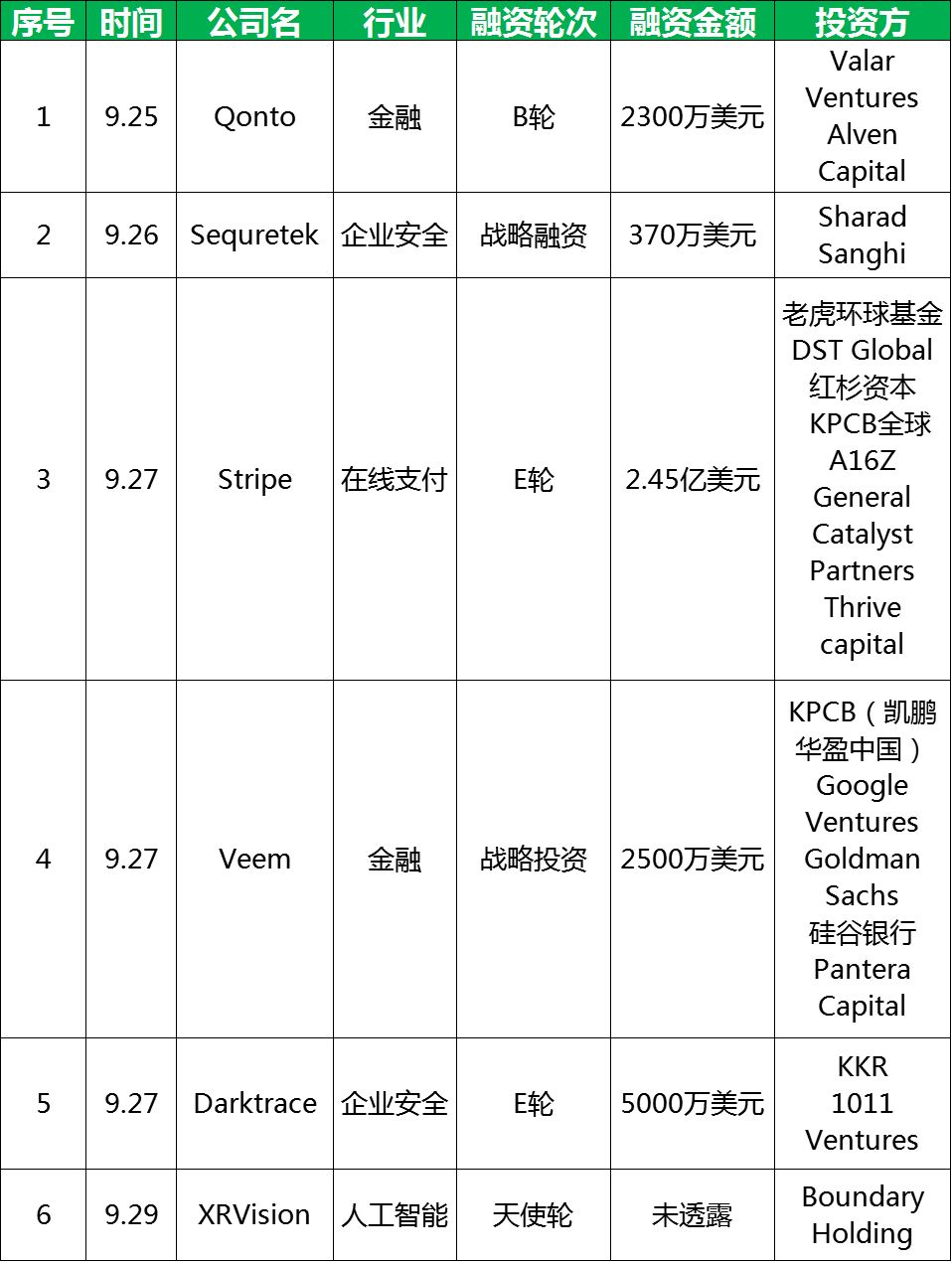 | 序号 | 时间 | 公司名 | 行业 | 融资轮次 | 融资金额 | 投资方 |
|---|---|---|---|---|---|---|
| 1 | 9.25 | Qonto | 金融 | B轮 | 2300万美元 | Valar Ventures Alven Capital |
| 2 | 9.26 | Sequretek | 企业安全 | 战略融资 | 370万美元 | Sharad Sanghi |
| 3 | 9.27 | Stripe | 在线支付 | E轮 | 2.45亿美元 | 老虎环球基金 DST Global 红杉资本 KPCB全球 A16Z General Catalyst Partners Thrive capital |
| 4 | 9.27 | Veem | 金融 | 战略投资 | 2500万美元 | KPCB（凯鹏华盈中国） Google Ventures Goldman Sachs 硅谷银行 Pantera Capital |
| 5 | 9.27 | Darktrace | 企业安全 | E轮 | 5000万美元 | KKR 1011 Ventures |
| 6 | 9.29 | XRVision | 人工智能 | 天使轮 | 未透露 | Boundary Holding |